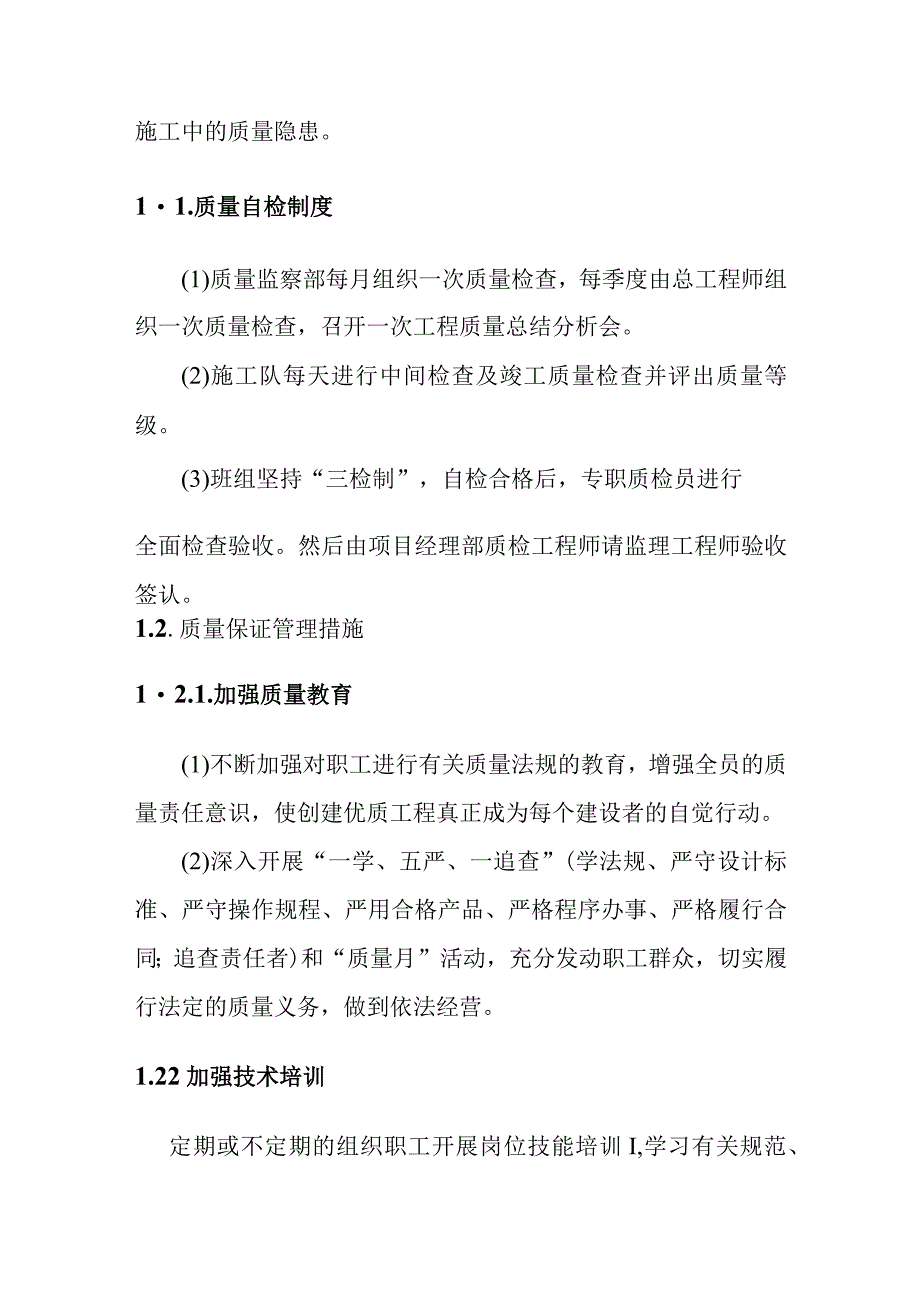 施工中的质量隐患。

1・1.质量自检制度

(1)质量监察部每月组织一次质量检查，每季度由总工程师组织一次质量检查，召开一次工程质量总结分析会。

(2)施工队每天进行中间检查及竣工质量检查并评出质量等级。

(3)班组坚持“三检制”，自检合格后，专职质检员进行

全面检查验收。然后由项目经理部质检工程师请监理工程师验收签认。

1.2. 质量保证管理措施

1・2.1.加强质量教育

(1)不断加强对职工进行有关质量法规的教育，增强全员的质量责任意识，使创建优质工程真正成为每个建设者的自觉行动。

(2)深入开展“一学、五严、一追查”(学法规、严守设计标准、严守操作规程、严用合格产品、严格程序办事、严格履行合同; 追查责任者)和“质量月”活动，充分发动职工群众，切实履行法定的质量义务，做到依法经营。

1.22 加强技术培训

定期或不定期的组织职工开展岗位技能培训 I,学习有关规范、